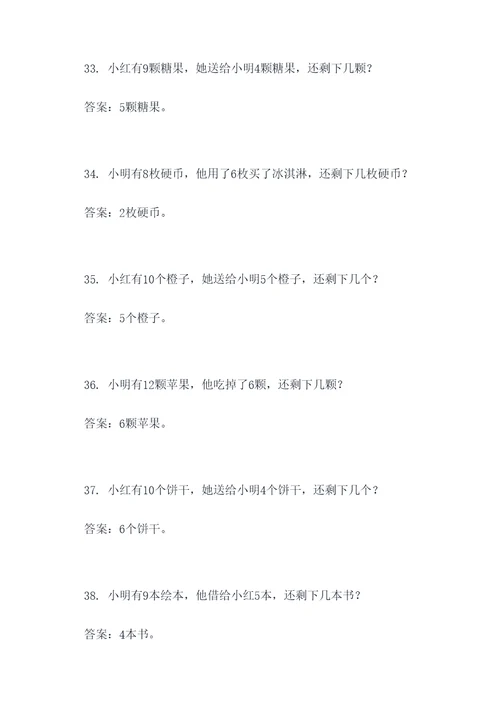 33. 小红有9颗糖果，她送给小明4颗糖果，还剩下几颗？

答案：5颗糖果。

34. 小明有8枚硬币，他用了6枚买了冰淇淋，还剩下几枚硬币？

答案：2枚硬币。

35. 小红有10个橙子，她送给小明5个橙子，还剩下几个？

答案：5个橙子。

36. 小明有12颗苹果，他吃掉了6颗，还剩下几颗？

答案：6颗苹果。

37. 小红有10个饼干，她送给小明4个饼干，还剩下几个？

答案：6个饼干。

38. 小明有9本绘本，他借给小红5本，还剩下几本书？

答案：4本书。